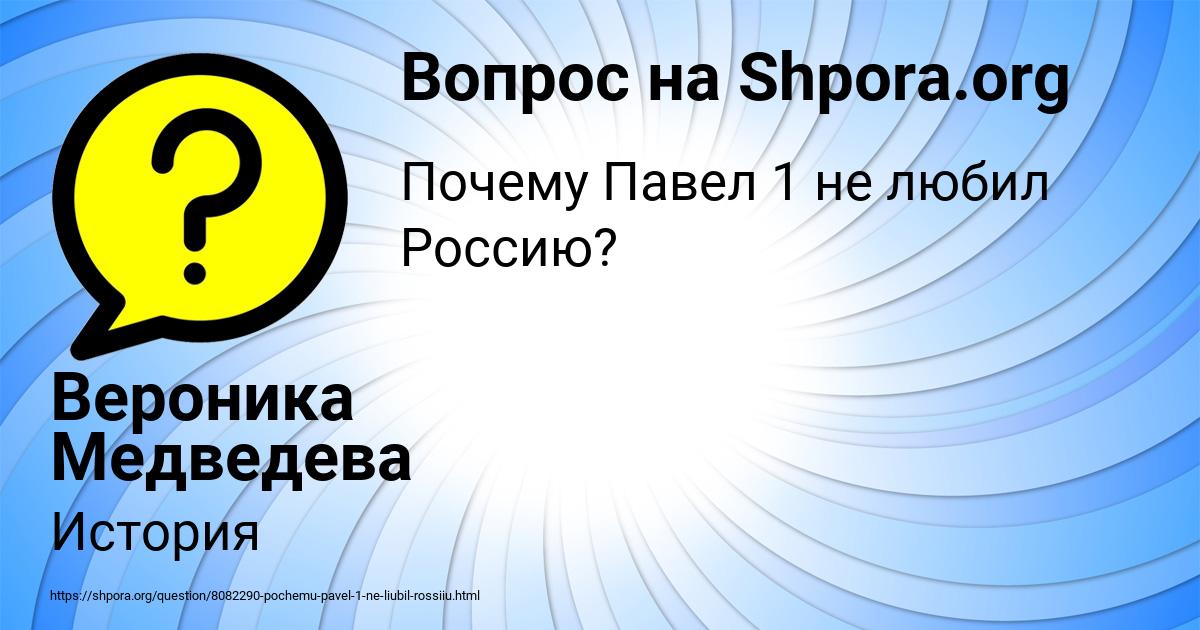 Вопрос на Shpora.org

Почему Павел 1 не любил Россию?

Вероника Медведева

История

https://shpora.org/question/8082290-pochemu-pavel-1-ne-liubil-rossiiu.html